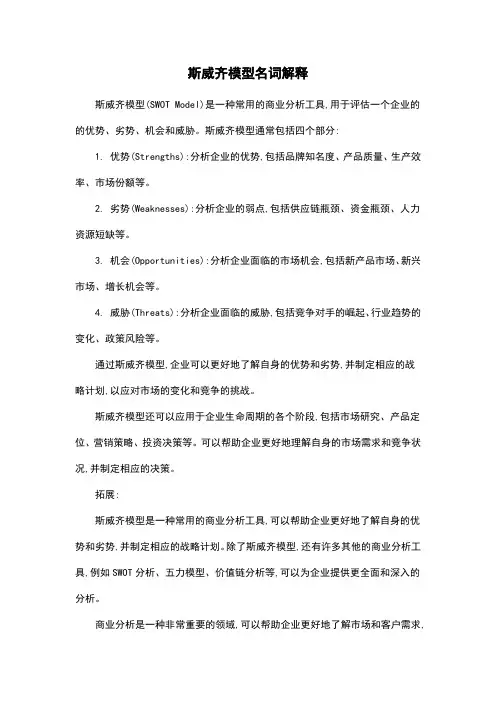 斯威齐模型名词解释

斯威齐模型(SWOT Model)是一种常用的商业分析工具,用于评估一个企业的的优势、劣势、机会和威胁。斯威齐模型通常包括四个部分:

1. 优势(Strengths):分析企业的优势,包括品牌知名度、产品质量、生产效率、市场份额等。

2. 劣势(Weaknesses):分析企业的弱点,包括供应链瓶颈、资金瓶颈、人力资源短缺等。

3. 机会(Opportunities):分析企业面临的市场机会,包括新产品市场、新兴市场、增长机会等。

4. 威胁(Threats):分析企业面临的威胁,包括竞争对手的崛起、行业趋势的变化、政策风险等。

通过斯威齐模型,企业可以更好地了解自身的优势和劣势,并制定相应的战略计划,以应对市场的变化和竞争的挑战。

斯威齐模型还可以应用于企业生命周期的各个阶段,包括市场研究、产品定位、营销策略、投资决策等。可以帮助企业更好地理解自身的市场需求和竞争状况,并制定相应的决策。

拓展:

斯威齐模型是一种常用的商业分析工具,可以帮助企业更好地了解自身的优势和劣势,并制定相应的战略计划。除了斯威齐模型,还有许多其他的商业分析工具,例如 SWOT 分析、五力模型、价值链分析等,可以为企业提供更全面和深入的分析。

商业分析是一种非常重要的领域,可以帮助企业更好地了解市场和客户需求,